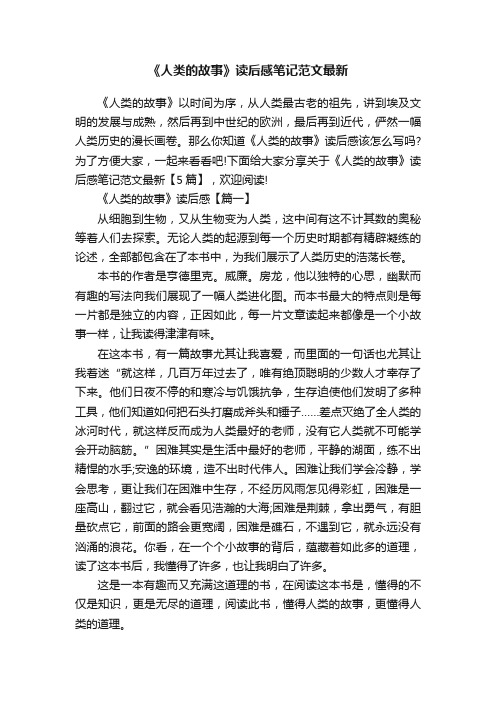 《人类的故事》读后感笔记范文最新

《人类的故事》以时间为序，从人类最古老的祖先，讲到埃及文明的发展与成熟，然后再到中世纪的欧洲，最后再到近代，俨然一幅人类历史的漫长画卷。那么你知道《人类的故事》读后感该怎么写吗?为了方便大家，一起来看看吧!下面给大家分享关于《人类的故事》读后感笔记范文最新【5篇】，欢迎阅读!

《人类的故事》读后感【篇一】

从细胞到生物，又从生物变为人类，这中间有这不计其数的奥秘等着人们去探索。无论人类的起源到每一个历史时期都有精辟凝练的论述，全部都包含在了本书中，为我们展示了人类历史的浩荡长卷。

本书的作者是亨德里克。威廉。房龙，他以独特的心思，幽默而有趣的写法向我们展现了一幅人类进化图。而本书最大的特点则是每一片都是独立的内容，正因如此，每一片文章读起来都像是一个小故事一样，让我读得津津有味。

在这本书，有一篇故事尤其让我喜爱，而里面的一句话也尤其让我着迷“就这样，几百万年过去了，唯有绝顶聪明的少数人才幸存了下来。他们日夜不停的和寒冷与饥饿抗争，生存迫使他们发明了多种工具，他们知道如何把石头打磨成斧头和锤子......差点灭绝了全人类的冰河时代，就这样反而成为人类最好的老师，没有它人类就不可能学会开动脑筋。”困难其实是生活中最好的老师，平静的湖面，练不出精悍的水手;安逸的环境，造不出时代伟人。困难让我们学会冷静，学会思考，更让我们在困难中生存，不经历风雨怎见得彩虹，困难是一座高山，翻过它，就会看见浩瀚的大海;困难是荆棘，拿出勇气，有胆量砍点它，前面的路会更宽阔，困难是礁石，不遇到它，就永远没有汹涌的浪花。你看，在一个个小故事的背后，蕴藏着如此多的道理，读了这本书后，我懂得了许多，也让我明白了许多。

这是一本有趣而又充满这道理的书，在阅读这本书是，懂得的不仅是知识，更是无尽的道理，阅读此书，懂得人类的故事，更懂得人类的道理。